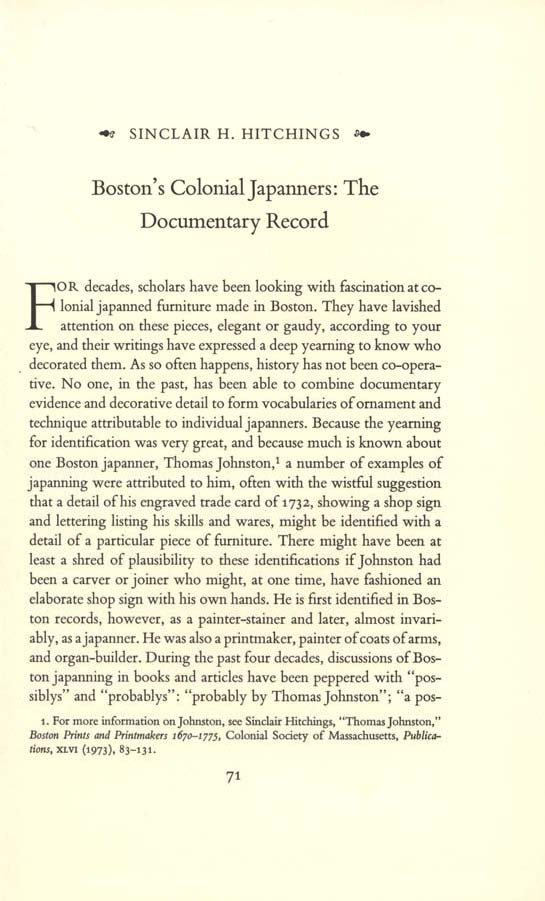 SINCLAIR H. HITCHINGS

Boston's Colonial Japanners: The Documentary Record

FOR decades, scholars have been looking with fascination at colonial japanned furniture made in Boston. They have lavished attention on these pieces, elegant or gaudy, according to your eye, and their writings have expressed a deep yearning to know who decorated them. As so often happens, history has not been co-operative. No one, in the past, has been able to combine documentary evidence and decorative detail to form vocabularies of ornament and technique attributable to individual japanners. Because the yearning for identification was very great, and because much is known about one Boston japanner, Thomas Johnston,$^1$ a number of examples of japanning were attributed to him, often with the wistful suggestion that a detail of his engraved trade card of 1732, showing a shop sign and lettering listing his skills and wares, might be identified with a detail of a particular piece of furniture. There might have been at least a shred of plausibility to these identifications if Johnston had been a carver or joiner who might, at one time, have fashioned an elaborate shop sign with his own hands. He is first identified in Boston records, however, as a painter-stainer and later, almost invariably, as a japanner. He was also a printmaker, painter of coats of arms, and organ-builder. During the past four decades, discussions of Boston japanning in books and articles have been peppered with "possiblys" and "probablys": "probably by Thomas Johnston"; "a pos-

1. For more information on Johnston, see Sinclair Hitchings, "Thomas Johnston," Boston Prints and Printmakers 1670–1775, Colonial Society of Massachusetts, Publications, XLVI (1973), 83–131.

71